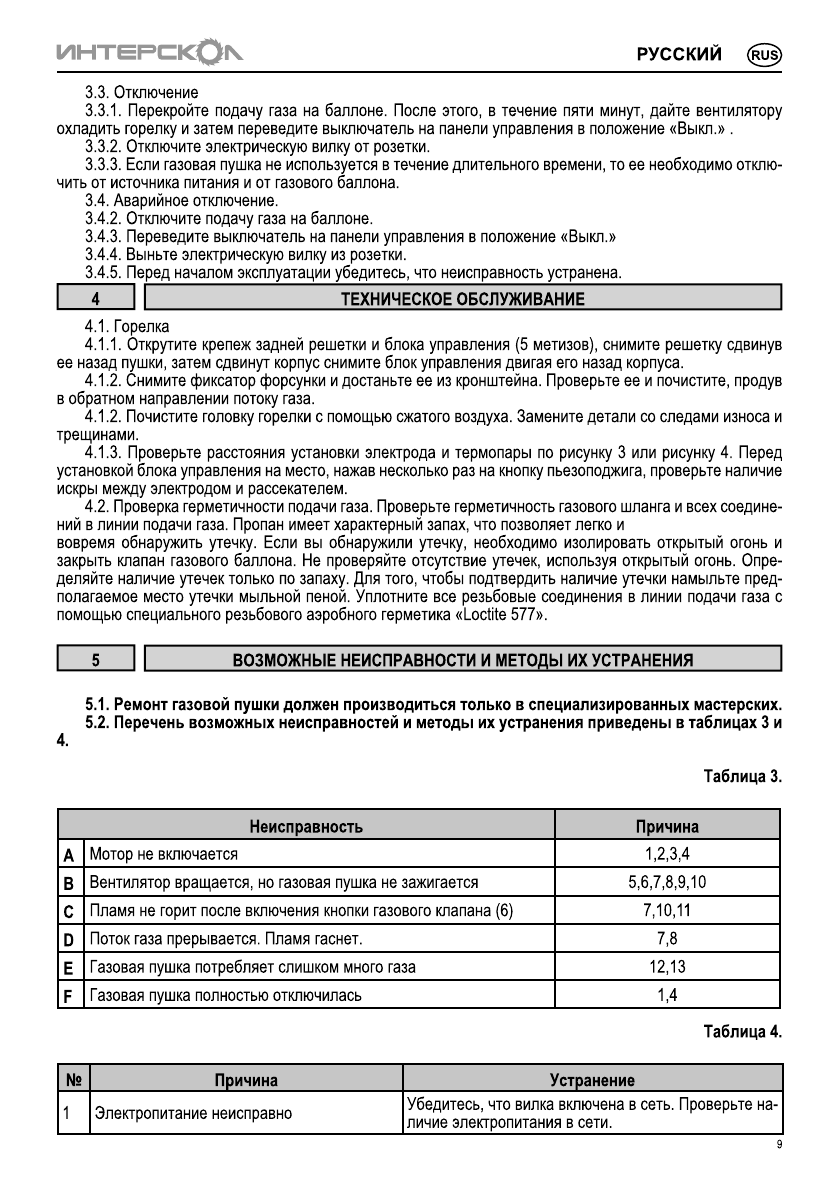 ИНТЕРСКОЛ

РУССКИЙ RUS

3.3. Отключение

3.3.1. Перекройте подачу газа на баллоне. После этого, в течение пяти минут, дайте вентилятору охладить горелку и затем переведите выключатель на панели управления в положение «Выкл.» .

3.3.2. Отключите электрическую вилку от розетки.

3.3.3. Если газовая пушка не используется в течение длительного времени, то ее необходимо отключить от источника питания и от газового баллона.

3.4. Аварийное отключение.

3.4.2. Отключите подачу газа на баллоне.

3.4.3. Переведите выключатель на панели управления в положение «Выкл.»

3.4.4. Выньте электрическую вилку из розетки.

3.4.5. Перед началом эксплуатации убедитесь, что неисправность устранена.

4 ТЕХНИЧЕСКОЕ ОБСЛУЖИВАНИЕ

4.1. Горелка

4.1.1. Открутите крепеж задней решетки и блока управления (5 метизов), снимите решетку сдвинув ее назад пушки, затем сдвинут корпус снимите блок управления двигая его назад корпуса.

4.1.2. Снимите фиксатор форсунки и достаньте ее из кронштейна. Проверьте ее и почистите, продув в обратном направлении потоку газа.

4.1.2. Почистите головку горелки с помощью сжатого воздуха. Замените детали со следами износа и трещинами.

4.1.3. Проверьте расстояния установки электрода и термопары по рисунку 3 или рисунку 4. Перед установкой блока управления на место, нажав несколько раз на кнопку пьезоподжига, проверьте наличие искры между электродом и рассекателем.

4.2. Проверка герметичности подачи газа. Проверьте герметичность газового шланга и всех соединений в линии подачи газа. Пропан имеет характерный запах, что позволяет легко и вовремя обнаружить утечку. Если вы обнаружили утечку, необходимо изолировать открытый огонь и закрыть клапан газового баллона. Не проверяйте отсутствие утечек, используя открытый огонь. Определяйте наличие утечек только по запаху. Для того, чтобы подтвердить наличие утечки намыльте предполагаемое место утечки мыльной пеной. Уплотните все резьбовые соединения в линии подачи газа с помощью специального резьбового аэробного герметика «Loctite 577».

5 ВОЗМОЖНЫЕ НЕИСПРАВНОСТИ И МЕТОДЫ ИХ УСТРАНЕНИЯ

5.1. Ремонт газовой пушки должен производиться только в специализированных мастерских.

5.2. Перечень возможных неисправностей и методы их устранения приведены в таблицах 3 и 4.

Таблица 3.

| | Неисправность | Причина |
|---|---|---|
| A | Мотор не включается | 1,2,3,4 |
| B | Вентилятор вращается, но газовая пушка не зажигается | 5,6,7,8,9,10 |
| C | Пламя не горит после включения кнопки газового клапана (6) | 7,10,11 |
| D | Поток газа прерывается. Пламя гаснет. | 7,8 |
| E | Газовая пушка потребляет слишком много газа | 12,13 |
| F | Газовая пушка полностью отключилась | 1,4 |

Таблица 4.

| № | Причина | Устранение |
|---|---|---|
| 1 | Электропитание неисправно | Убедитесь, что вилка включена в сеть. Проверьте наличие электропитания в сети. |

9